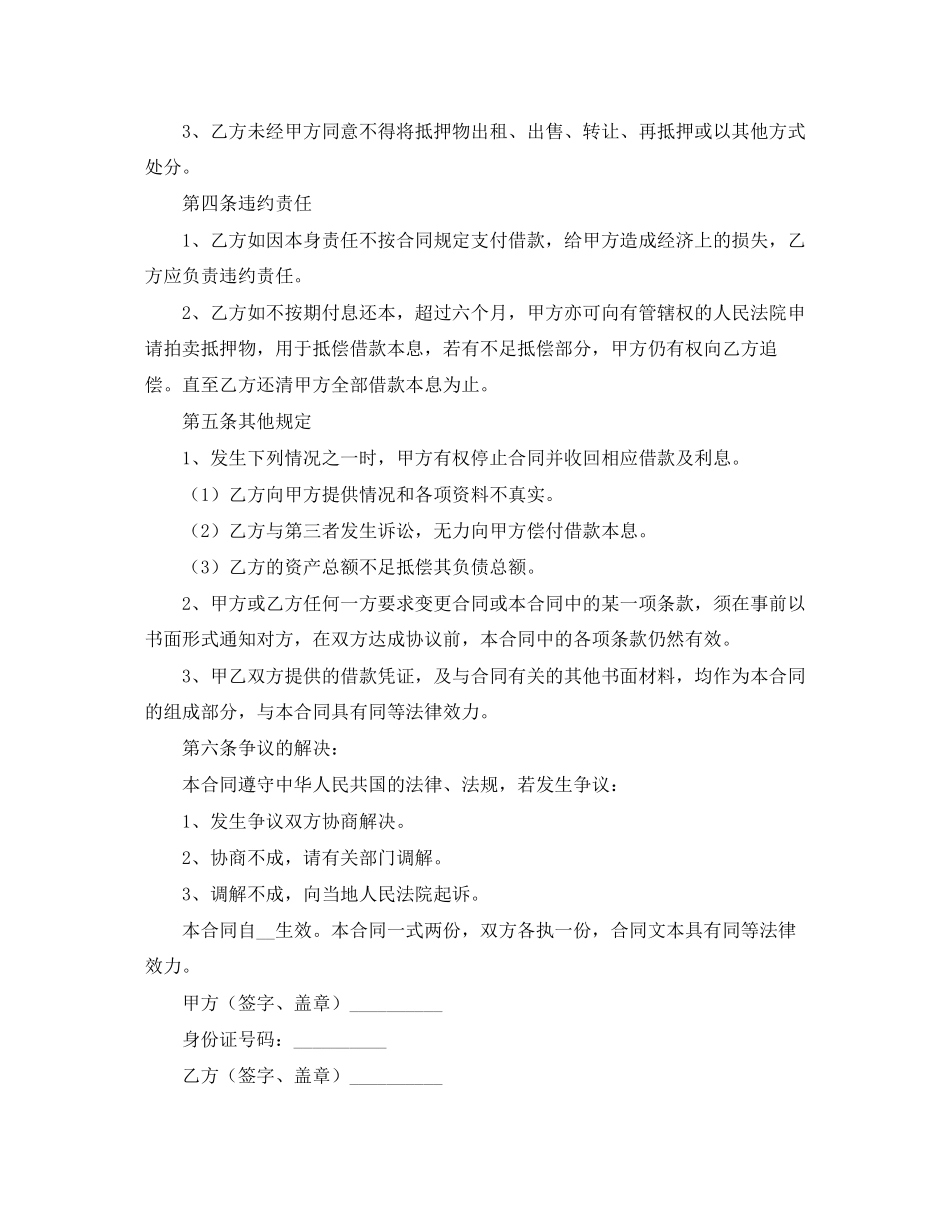 3、乙方未经甲方同意不得将抵押物出租、出售、转让、再抵押或以其他方式处分。

第四条违约责任

1、乙方如因本身责任不按合同规定支付借款，给甲方造成经济上的损失，乙方应负责违约责任。

2、乙方如不按期付息还本，超过六个月，甲方亦可向有管辖权的人民法院申请拍卖抵押物，用于抵偿借款本息，若有不足抵偿部分，甲方仍有权向乙方追偿。直至乙方还清甲方全部借款本息为止。

第五条其他规定

1、发生下列情况之一时，甲方有权停止合同并收回相应借款及利息。

（1）乙方向甲方提供情况和各项资料不真实。

（2）乙方与第三者发生诉讼，无力向甲方偿付借款本息。

（3）乙方的资产总额不足抵偿其负债总额。

2、甲方或乙方任何一方要求变更合同或本合同中的某一项条款，须在事前以书面形式通知对方，在双方达成协议前，本合同中的各项条款仍然有效。

3、甲乙双方提供的借款凭证，及与合同有关的其他书面材料，均作为本合同的组成部分，与本合同具有同等法律效力。

第六条争议的解决：

本合同遵守中华人民共国的法律、法规，若发生争议：

1、发生争议双方协商解决。

2、协商不成，请有关部门调解。

3、调解不成，向当地人民法院起诉。

本合同自__生效。本合同一式两份，双方各执一份，合同文本具有同等法律效力。

甲方（签字、盖章）__________

身份证号码：__________

乙方（签字、盖章）__________